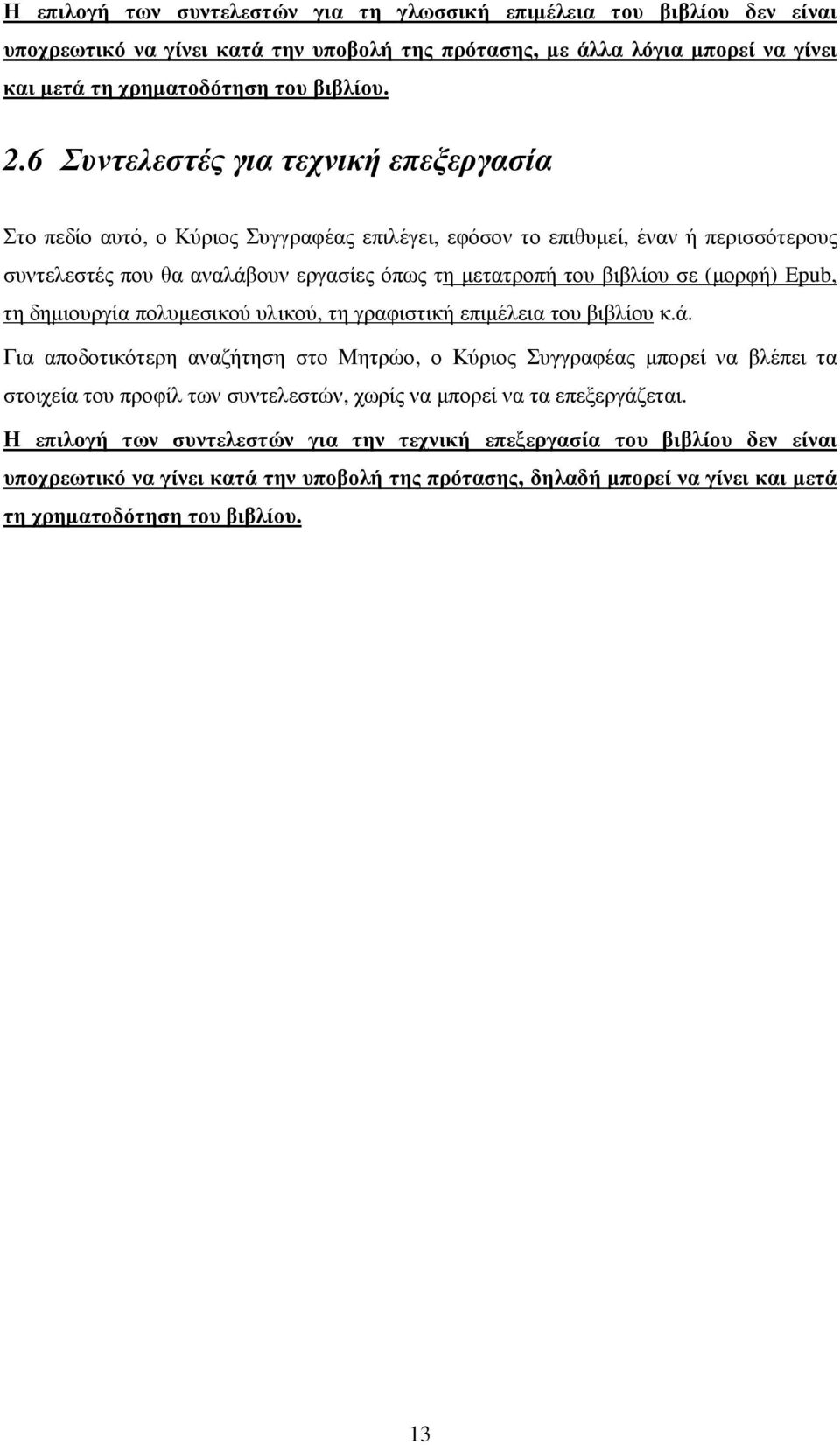 Η επιλογή των συντελεστών για τη γλωσσική επιμέλεια του βιβλίου δεν είναι υποχρεωτικό να γίνει κατά την υποβολή της πρότασης, με άλλα λόγια μπορεί να γίνει και μετά τη χρηματοδότηση του βιβλίου.

2.6 Συντελεστές για τεχνική επεξεργασία

Στο πεδίο αυτό, ο Κύριος Συγγραφέας επιλέγει, εφόσον το επιθυμεί, έναν ή περισσότερους συντελεστές που θα αναλάβουν εργασίες όπως τη μετατροπή του βιβλίου σε (μορφή) Epub, τη δημιουργία πολυμεσικού υλικού, τη γραφιστική επιμέλεια του βιβλίου κ.ά.

Για αποδοτικότερη αναζήτηση στο Μητρώο, ο Κύριος Συγγραφέας μπορεί να βλέπει τα στοιχεία του προφίλ των συντελεστών, χωρίς να μπορεί να τα επεξεργάζεται.

Η επιλογή των συντελεστών για την τεχνική επεξεργασία του βιβλίου δεν είναι υποχρεωτικό να γίνει κατά την υποβολή της πρότασης, δηλαδή μπορεί να γίνει και μετά τη χρηματοδότηση του βιβλίου.

13